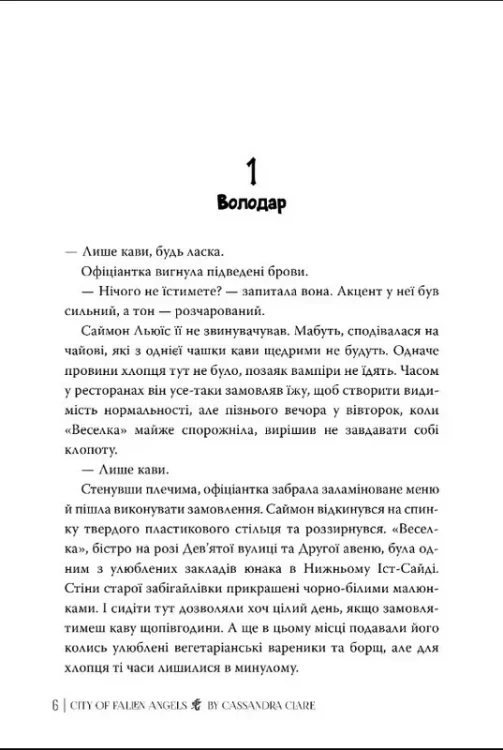 1
Володар

— Лише кави, будь ласка.

Офіціантка вигнула підведені брови.

— Нічого не їстимете? — запитала вона. Акцент у неї був сильний, а тон — розчарований.

Саймон Льюїс її не звинувачував. Мабуть, сподівалася на чайові, які з однієї чашки кави щедрими не будуть. Одначе провини хлопця тут не було, позаяк вампіри не їдять. Часом у ресторанах він усе-таки замовляв їжу, щоб створити видимість нормальності, але пізнього вечора у вівторок, коли «Веселка» майже спорожніла, вирішив не завдавати собі клопоту.

— Лише кави.

Стенувши плечима, офіціантка забрала заламіноване меню й пішла виконувати замовлення. Саймон відкинувся на спинку твердого пластикового стільця та роззирнувся. «Веселка», бістро на розі Дев'ятої вулиці та Другої авеню, була одним з улюблених закладів юнака в Нижньому Іст-Сайді. Стіни старої забігайлівки прикрашені чорно-білими малюнками. І сидіти тут дозволяли хоч цілий день, якщо замовлятимеш каву щопівгодини. А ще в цьому місці подавали його колись улюблені вегетаріанські вареники та борщ, але для хлопця ті часи лишилися в минулому.

6 | CITY OF FALLEN ANGELS BY CASSANDRA CLARE